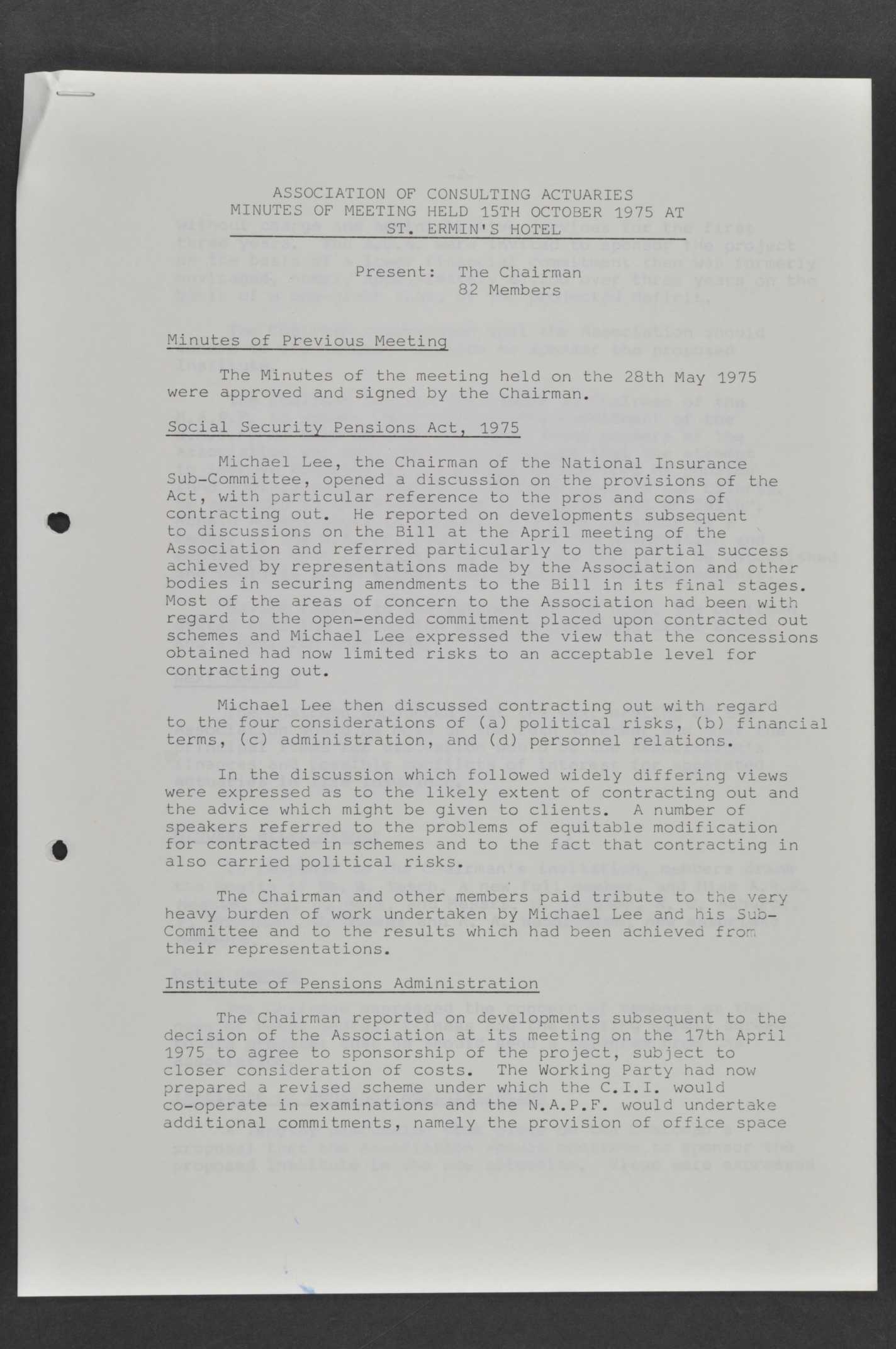 ASSOCIATION OF CONSULTING ACTUARIES
MINUTES OF MEETING HELD 15TH OCTOBER 1975 AT
ST. ERMIN'S HOTEL

Present: The Chairman
82 Members

Minutes of Previous Meeting

The Minutes of the meeting held on the 28th May 1975 were approved and signed by the Chairman.

Social Security Pensions Act, 1975

Michael Lee, the Chairman of the National Insurance Sub-Committee, opened a discussion on the provisions of the Act, with particular reference to the pros and cons of contracting out. He reported on developments subsequent to discussions on the Bill at the April meeting of the Association and referred particularly to the partial success achieved by representations made by the Association and other bodies in securing amendments to the Bill in its final stages. Most of the areas of concern to the Association had been with regard to the open-ended commitment placed upon contracted out schemes and Michael Lee expressed the view that the concessions obtained had now limited risks to an acceptable level for contracting out.

Michael Lee then discussed contracting out with regard to the four considerations of (a) political risks, (b) financial terms, (c) administration, and (d) personnel relations.

In the discussion which followed widely differing views were expressed as to the likely extent of contracting out and the advice which might be given to clients. A number of speakers referred to the problems of equitable modification for contracted in schemes and to the fact that contracting in also carried political risks.

The Chairman and other members paid tribute to the very heavy burden of work undertaken by Michael Lee and his Sub-Committee and to the results which had been achieved from their representations.

Institute of Pensions Administration

The Chairman reported on developments subsequent to the decision of the Association at its meeting on the 17th April 1975 to agree to sponsorship of the project, subject to closer consideration of costs. The Working Party had now prepared a revised scheme under which the C.I.I. would co-operate in examinations and the N.A.P.F. would undertake additional commitments, namely the provision of office space